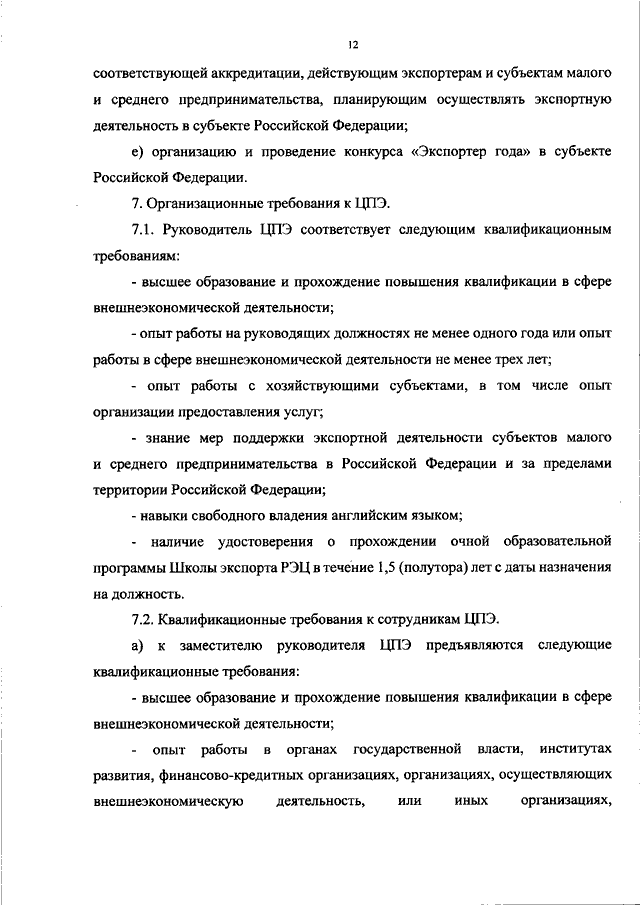 12

соответствующей аккредитации, действующим экспортерам и субъектам малого и среднего предпринимательства, планирующим осуществлять экспортную деятельность в субъекте Российской Федерации;

е) организацию и проведение конкурса «Экспортер года» в субъекте Российской Федерации.

7. Организационные требования к ЦПЭ.

7.1. Руководитель ЦПЭ соответствует следующим квалификационным требованиям:

- высшее образование и прохождение повышения квалификации в сфере внешнеэкономической деятельности;

- опыт работы на руководящих должностях не менее одного года или опыт работы в сфере внешнеэкономической деятельности не менее трех лет;

- опыт работы с хозяйствующими субъектами, в том числе опыт организации предоставления услуг;

- знание мер поддержки экспортной деятельности субъектов малого и среднего предпринимательства в Российской Федерации и за пределами территории Российской Федерации;

- навыки свободного владения английским языком;

- наличие удостоверения о прохождении очной образовательной программы Школы экспорта РЭЦ в течение 1,5 (полутора) лет с даты назначения на должность.

7.2. Квалификационные требования к сотрудникам ЦПЭ.

а) к заместителю руководителя ЦПЭ предъявляются следующие квалификационные требования:

- высшее образование и прохождение повышения квалификации в сфере внешнеэкономической деятельности;

- опыт работы в органах государственной власти, институтах развития, финансово-кредитных организациях, организациях, осуществляющих внешнеэкономическую деятельность, или иных организациях,